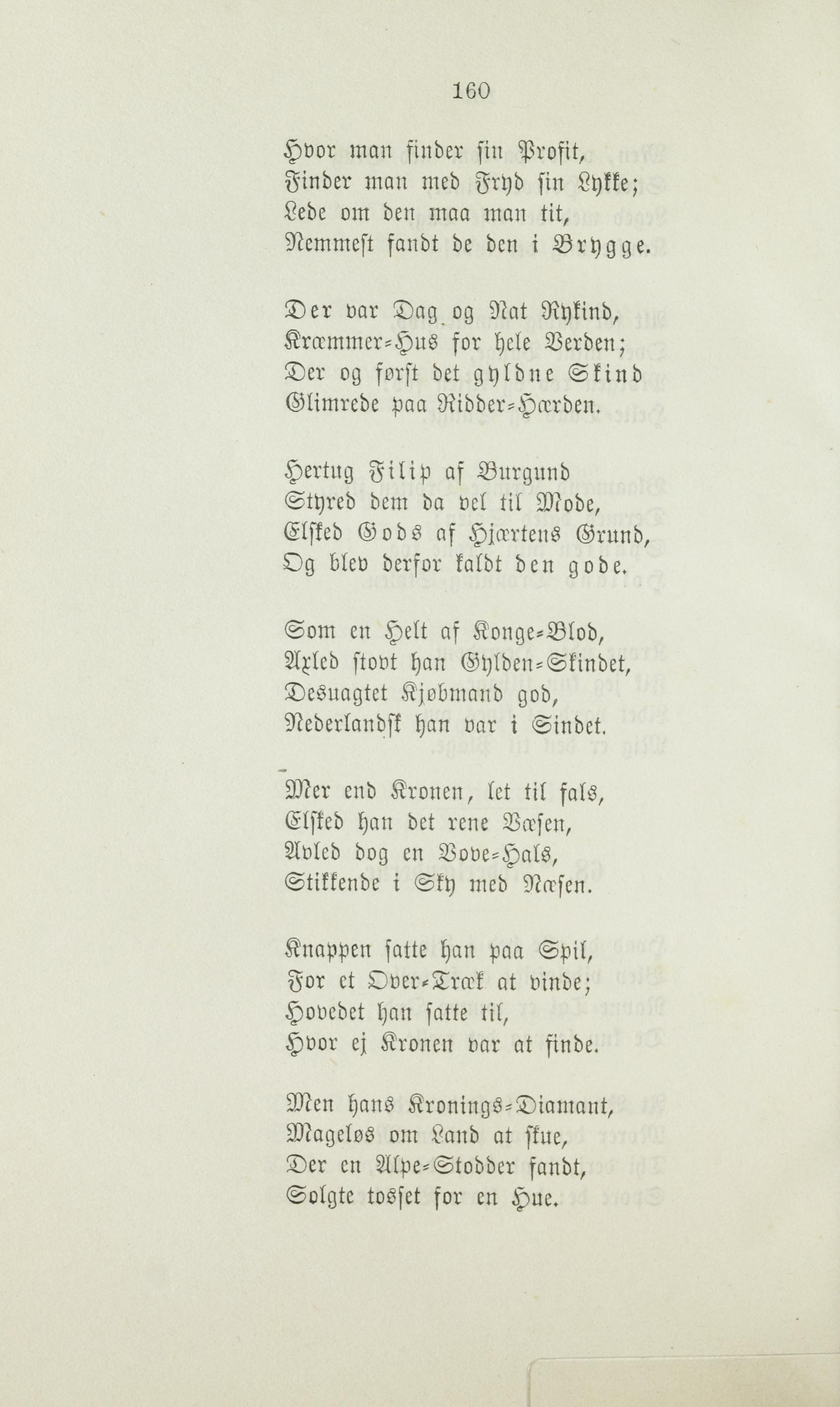 160

Hvor man finder sin Profit,
Finder man med Fryd sin Lykke;
Lede om den maa man tit,
Nemmest fandt de den i Brygge.

Der var Dag og Nat Rykind,
Kræmmer-Hus for hele Verden;
Der og først det gyldne Skind
Glimrede paa Ridder-Hærden.

Hertug Filip af Burgund
Styred dem da vel til Mode,
Elsked Gods af Hjærtens Grund,
Og blev derfor kaldt den gode.

Som en Helt af Konge-Blod,
Axled stovt han Gylden-Skindet,
Desuagtet Kjøbmand god,
Nederlandsk han var i Sindet.

Mer end Kronen, let til fals,
Elsked han det rene Væsen,
Avled dog en Vove-Hals,
Stikkende i Sky med Næsen.

Knappen satte han paa Spil,
For et Over-Træk at vinde;
Hovedet han satte til,
Hvor ej Kronen var at finde.

Men hans Kronings-Diamant,
Mageløs om Land at skue,
Der en Alpe-Stodder fandt,
Solgte tosset for en Hue.